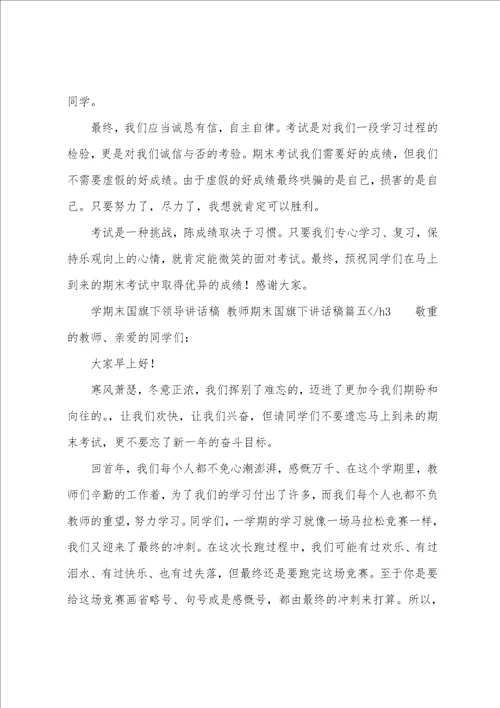 同学。

最终，我们应当诚恳有信，自主自律。考试是对我们一段学习过程的检验，更是对我们诚信与否的考验。期末考试我们需要好的成绩，但我们不需要虚假的好成绩。由于虚假的好成绩最终哄骗的是自己，损害的是自己。只要努力了，尽力了，我想就肯定可以胜利。

考试是一种挑战，陈成绩取决于习惯。只要我们专心学习、复习，保持乐观向上的心情，就肯定能微笑的面对考试。最终，预祝同学们在马上到来的期末考试中取得优异的成绩！感谢大家。

学期末国旗下领导讲话稿 教师期末国旗下讲话稿篇五</h3 敬重的教师、亲爱的同学们：

大家早上好！

寒风萧瑟，冬意正浓，我们挥别了难忘的，迈进了更加令我们期盼和向往的。，让我们欢快，让我们兴奋，但请同学们不要遗忘马上到来的期末考试，更不要忘了新一年的奋斗目标。

回首年，我们每个人都不免心潮澎湃，感慨万千、在这个学期里，教师们辛勤的工作着，为了我们的学习付出了许多，而我们每个人也都不负教师的重望，努力学习。同学们，一学期的学习就像一场马拉松竞赛一样，我们又迎来了最终的冲刺。在这次长跑过程中，我们可能有过欢乐、有过泪水、有过快乐、也有过失落，但最终还是要跑完这场竞赛。至于你是要给这场竞赛画省略号、句号或是感慨号，都由最终的冲刺来打算。所以，